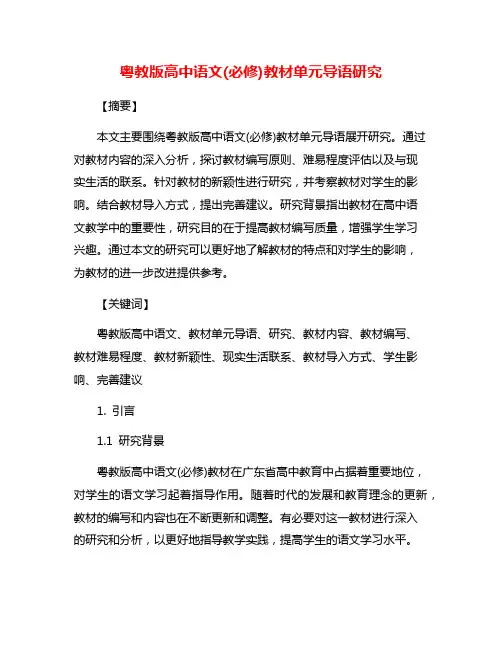 粤教版高中语文(必修)教材单元导语研究

【摘要】

本文主要围绕粤教版高中语文(必修)教材单元导语展开研究。通过对教材内容的深入分析，探讨教材编写原则、难易程度评估以及与现实生活的联系。针对教材的新颖性进行研究，并考察教材对学生的影响。结合教材导入方式，提出完善建议。研究背景指出教材在高中语文教学中的重要性，研究目的在于提高教材编写质量，增强学生学习兴趣。通过本文的研究可以更好地了解教材的特点和对学生的影响，为教材的进一步改进提供参考。

【关键词】

粤教版高中语文、教材单元导语、研究、教材内容、教材编写、教材难易程度、教材新颖性、现实生活联系、教材导入方式、学生影响、完善建议

1. 引言

1.1 研究背景

粤教版高中语文(必修)教材在广东省高中教育中占据着重要地位，对学生的语文学习起着指导作用。随着时代的发展和教育理念的更新，教材的编写和内容也在不断更新和调整。有必要对这一教材进行深入的研究和分析，以更好地指导教学实践，提高学生的语文学习水平。